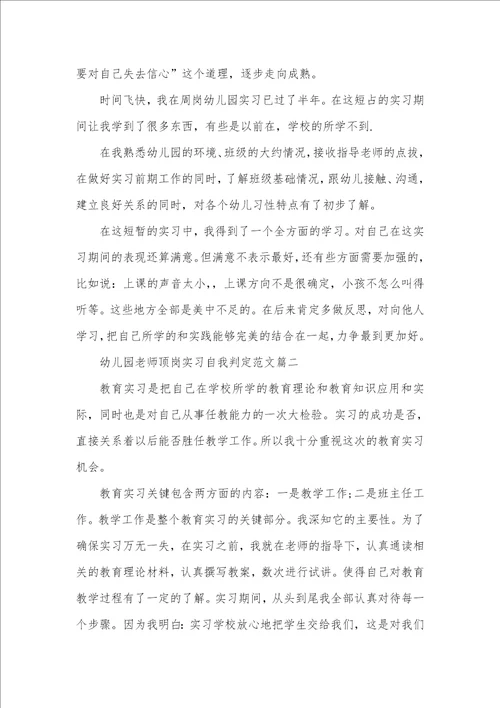 要对自己失去信心”这个道理，逐步走向成熟。

时间飞快，我在周岗幼儿园实习已过了半年。在这短占的实习期间让我学到了很多东西，有些是以前在，学校的所学不到.

在我熟悉幼儿园的环境、班级的大约情况，接收指导老师的点拔，在做好实习前期工作的同时，了解班级基础情况，跟幼儿接触、沟通，建立良好关系的同时，对各个幼儿习性特点有了初步了解。

在这短暂的实习中，我得到了一个全方面的学习。对自己在这实习期间的表现还算满意。但满意不表示最好，还有些方面需要加强的，比如说：上课的声音太小，，上课方向不是很确定，小孩不怎么叫得听等。这些地方全部是美中不足的。在后来肯定多做反思，对向他人学习，把自己所学的和实践能够完美的结合在一起，力争最到更加好。

幼儿园老师顶岗实习自我判定范文篇二

教育实习是把自己在学校所学的教育理论和教育知识应用和实际，同时也是对自己从事任教能力的一次大检验。实习的成功是否，直接关系着以后能否胜任教学工作。所以我十分重视这次的教育实习机会。

教育实习关键包含两方面的内容：一是教学工作；二是班主任工作。教学工作是整个教育实习的关键部分。我深知它的主要性。为了确保实习万无一失，在实习之前，我就在老师的指导下，认真通读相关的教育理论材料，认真撰写教案，数次进行试讲。使得自己对教育教学过程有了一定的了解。实习期间，从头到尾我全部认真对待每一个步骤。因为我明白：实习学校放心地把学生交给我们，这是对我们